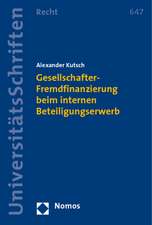 UniversitätsSchriften

Recht

647

Alexander Kutsch

Gesellschafter-Fremdfinanzierung beim internen Beteiligungserwerb

Nomos